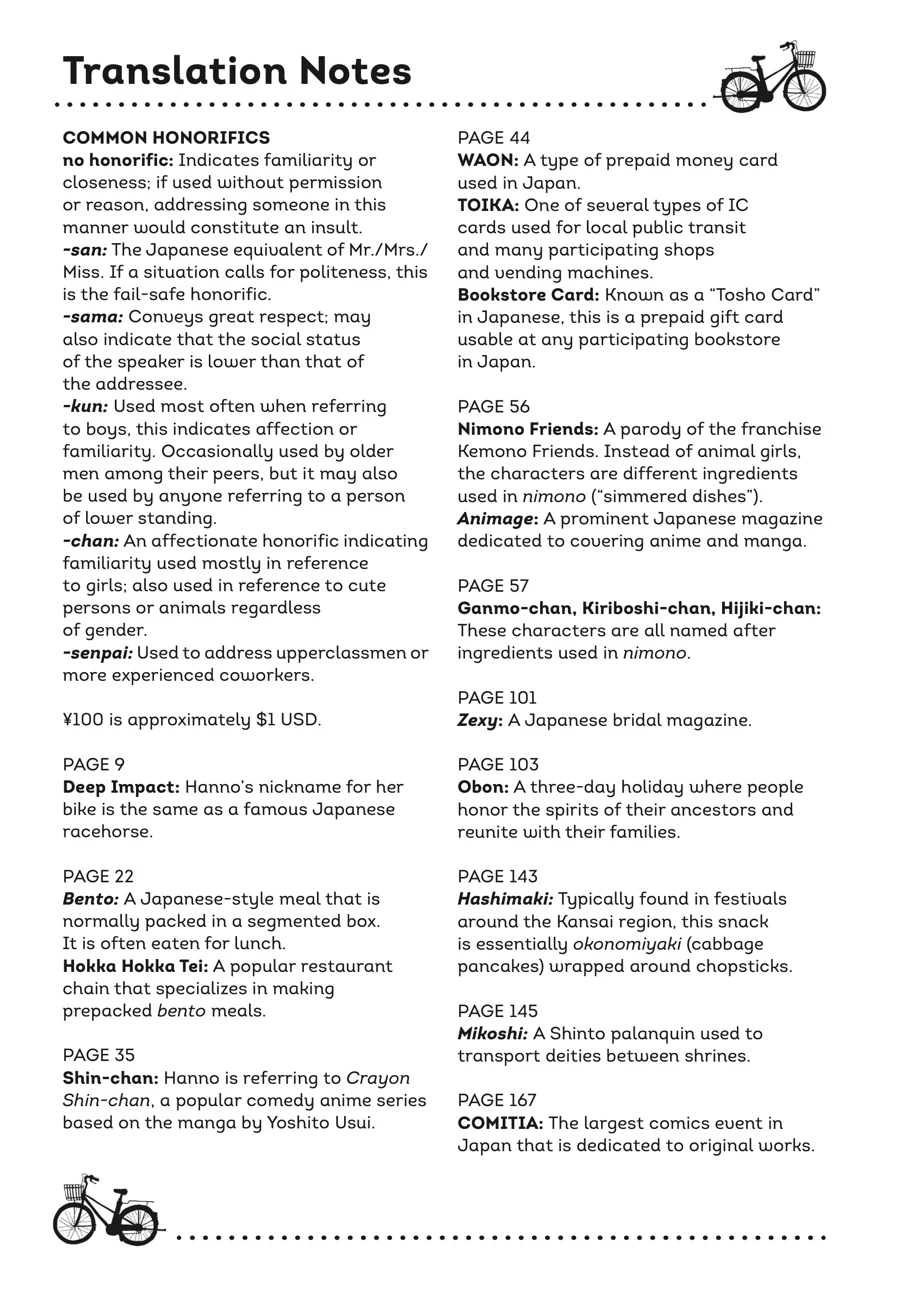 Translation Notes

COMMON HONORIFICS
no honorific: Indicates familiarity or closeness; if used without permission or reason, addressing someone in this manner would constitute an insult.
-san: The Japanese equivalent of Mr./Mrs./Miss. If a situation calls for politeness, this is the fail-safe honorific.
-sama: Conveys great respect; may also indicate that the social status of the speaker is lower than that of the addressee.
-kun: Used most often when referring to boys, this indicates affection or familiarity. Occasionally used by older men among their peers, but it may also be used by anyone referring to a person of lower standing.
-chan: An affectionate honorific indicating familiarity used mostly in reference to girls; also used in reference to cute persons or animals regardless of gender.
-senpai: Used to address upperclassmen or more experienced coworkers.

¥100 is approximately $1 USD.

PAGE 9
Deep Impact: Hanno's nickname for her bike is the same as a famous Japanese racehorse.

PAGE 22
Bento: A Japanese-style meal that is normally packed in a segmented box. It is often eaten for lunch.
Hokka Hokka Tei: A popular restaurant chain that specializes in making prepacked bento meals.

PAGE 35
Shin-chan: Hanno is referring to Crayon Shin-chan, a popular comedy anime series based on the manga by Yoshito Usui.

PAGE 44
WAON: A type of prepaid money card used in Japan.
TOIKA: One of several types of IC cards used for local public transit and many participating shops and vending machines.
Bookstore Card: Known as a "Tosho Card" in Japanese, this is a prepaid gift card usable at any participating bookstore in Japan.

PAGE 56
Nimono Friends: A parody of the franchise Kemono Friends. Instead of animal girls, the characters are different ingredients used in nimono ("simmered dishes").
Animage: A prominent Japanese magazine dedicated to covering anime and manga.

PAGE 57
Ganmo-chan, Kiriboshi-chan, Hijiki-chan: These characters are all named after ingredients used in nimono.

PAGE 101
Zexy: A Japanese bridal magazine.

PAGE 103
Obon: A three-day holiday where people honor the spirits of their ancestors and reunite with their families.

PAGE 143
Hashimaki: Typically found in festivals around the Kansai region, this snack is essentially okonomiyaki (cabbage pancakes) wrapped around chopsticks.

PAGE 145
Mikoshi: A Shinto palanquin used to transport deities between shrines.

PAGE 167
COMITIA: The largest comics event in Japan that is dedicated to original works.